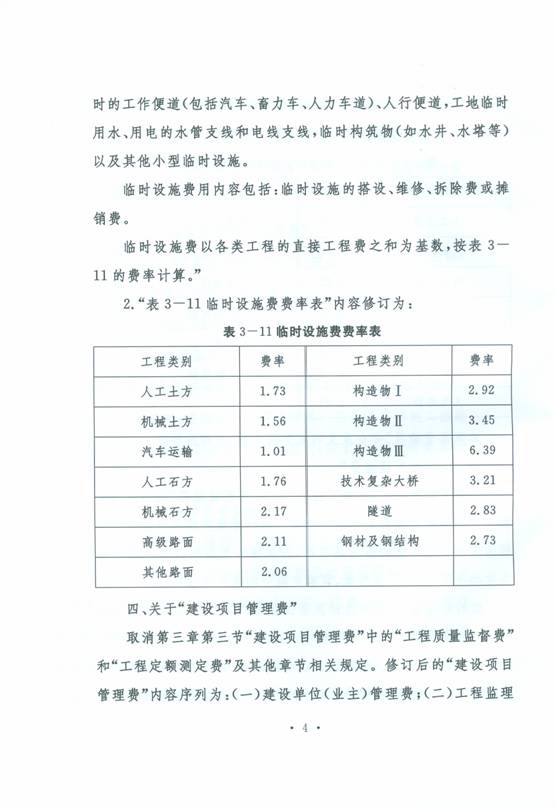 时的工作便道（包括汽车、畜力车、人力车道）、人行便道，工地临时用水、用电的水管支线和电线支线，临时构筑物（如水井、水塔等）以及其他小型临时设施。

临时设施费用内容包括：临时设施的搭设、维修、拆除费或摊销费。

临时设施费以各类工程的直接工程费之和为基数，按表3—11的费率计算。”

2.“表3—11临时设施费费率表”内容修订为：

表3—11 临时设施费费率表

| 工程类别 | 费率 | 工程类别 | 费率 |
|---|---|---|---|
| 人工土方 | 1.73 | 构造物Ⅰ | 2.92 |
| 机械土方 | 1.56 | 构造物Ⅱ | 3.45 |
| 汽车运输 | 1.01 | 构造物Ⅲ | 6.39 |
| 人工石方 | 1.76 | 技术复杂大桥 | 3.21 |
| 机械石方 | 2.17 | 隧道 | 2.83 |
| 高级路面 | 2.11 | 钢材及钢结构 | 2.73 |
| 其他路面 | 2.06 | | |

四、关于“建设项目管理费”

取消第三章第三节“建设项目管理费”中的“工程质量监督费”和“工程定额测定费”及其他章节相关规定。修订后的“建设项目管理费”内容序列为：（一）建设单位（业主）管理费；（二）工程监理

· 4 ·